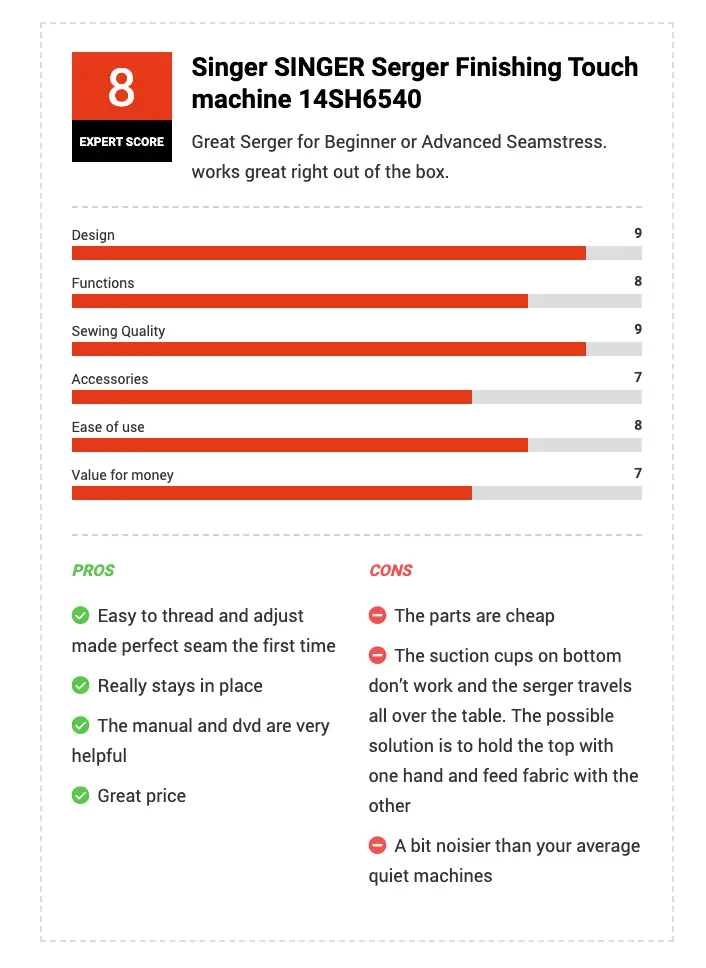 8

EXPERT SCORE

Singer SINGER Serger Finishing Touch machine 14SH6540

Great Serger for Beginner or Advanced Seamstress. works great right out of the box.

Design 9

Functions 8

Sewing Quality 9

Accessories 7

Ease of use 8

Value for money 7

PROS

Easy to thread and adjust made perfect seam the first time

Really stays in place

The manual and dvd are very helpful

Great price

CONS

The parts are cheap

The suction cups on bottom don't work and the serger travels all over the table. The possible solution is to hold the top with one hand and feed fabric with the other

A bit noisier than your average quiet machines